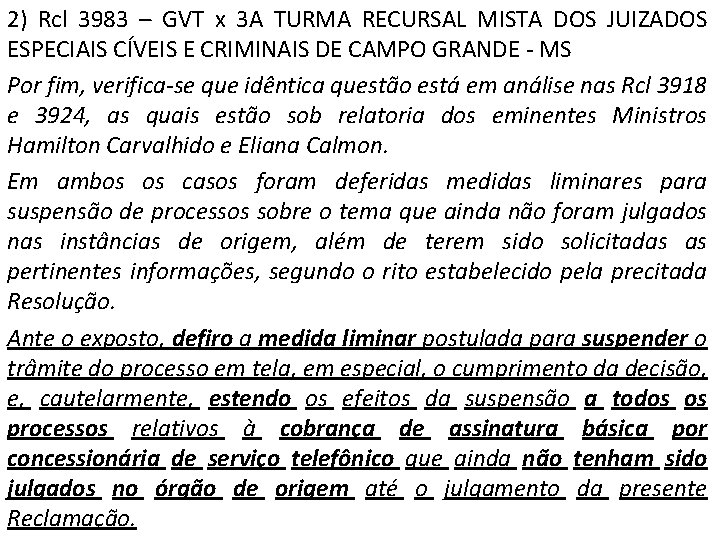 2) Rcl 3983 – GVT x 3A TURMA RECURSAL MISTA DOS JUIZADOS ESPECIAIS CÍVEIS E CRIMINAIS DE CAMPO GRANDE - MS

Por fim, verifica-se que idêntica questão está em análise nas Rcl 3918 e 3924, as quais estão sob relatoria dos eminentes Ministros Hamilton Carvalhido e Eliana Calmon.

Em ambos os casos foram deferidas medidas liminares para suspensão de processos sobre o tema que ainda não foram julgados nas instâncias de origem, além de terem sido solicitadas as pertinentes informações, segundo o rito estabelecido pela precitada Resolução.

Ante o exposto, defiro a medida liminar postulada para suspender o trâmite do processo em tela, em especial, o cumprimento da decisão, e, cautelarmente, estendo os efeitos da suspensão a todos os processos relativos à cobrança de assinatura básica por concessionária de serviço telefônico que ainda não tenham sido julgados no órgão de origem até o julgamento da presente Reclamação.